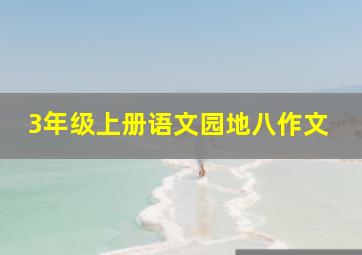 3年级上册语文园地八作文